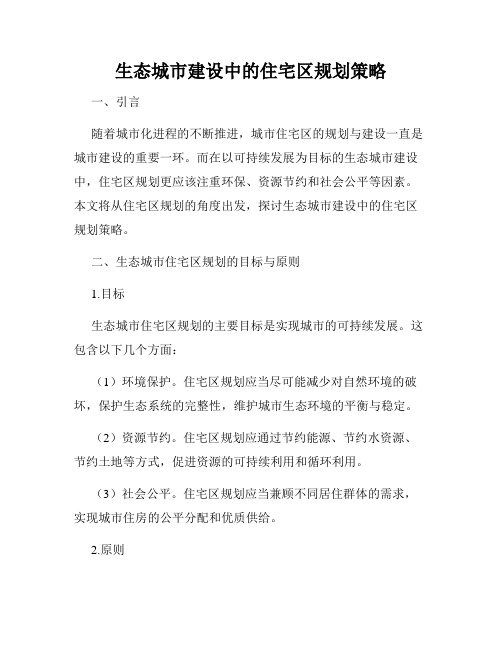 生态城市建设中的住宅区规划策略

一、引言

随着城市化进程的不断推进，城市住宅区的规划与建设一直是城市建设的重要一环。而在以可持续发展为目标的生态城市建设中，住宅区规划更应该注重环保、资源节约和社会公平等因素。本文将从住宅区规划的角度出发，探讨生态城市建设中的住宅区规划策略。

二、生态城市住宅区规划的目标与原则

1.目标

生态城市住宅区规划的主要目标是实现城市的可持续发展。这包含以下几个方面：

（1）环境保护。住宅区规划应当尽可能减少对自然环境的破坏，保护生态系统的完整性，维护城市生态环境的平衡与稳定。

（2）资源节约。住宅区规划应通过节约能源、节约水资源、节约土地等方式，促进资源的可持续利用和循环利用。

（3）社会公平。住宅区规划应当兼顾不同居住群体的需求，实现城市住房的公平分配和优质供给。

2.原则